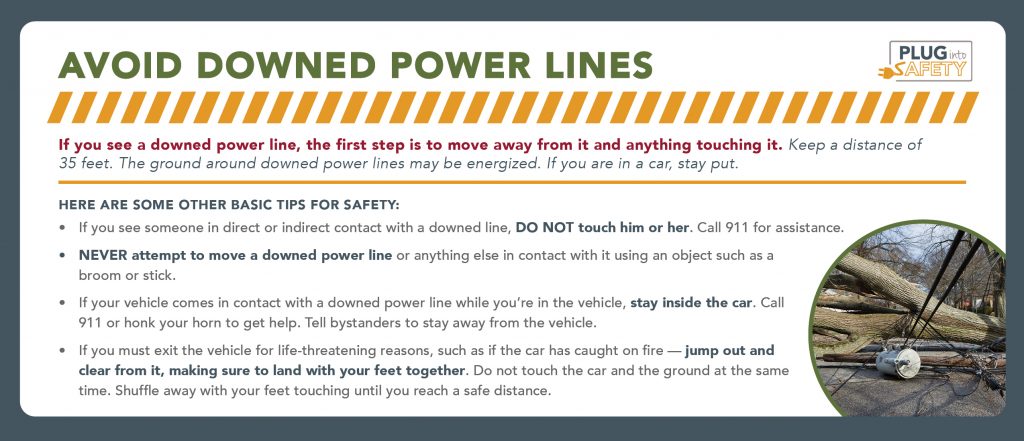 AVOID DOWNED POWER LINES

PLUG into SAFETY

If you see a downed power line, the first step is to move away from it and anything touching it. Keep a distance of 35 feet. The ground around downed power lines may be energized. If you are in a car, stay put.

HERE ARE SOME OTHER BASIC TIPS FOR SAFETY:

• If you see someone in direct or indirect contact with a downed line, DO NOT touch him or her. Call 911 for assistance.

• NEVER attempt to move a downed power line or anything else in contact with it using an object such as a broom or stick.

• If your vehicle comes in contact with a downed power line while you're in the vehicle, stay inside the car. Call 911 or honk your horn to get help. Tell bystanders to stay away from the vehicle.

• If you must exit the vehicle for life-threatening reasons, such as if the car has caught on fire — jump out and clear from it, making sure to land with your feet together. Do not touch the car and the ground at the same time. Shuffle away with your feet touching until you reach a safe distance.